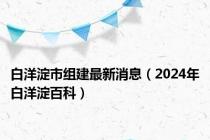 白洋淀市组建最新消息（2024年白洋淀百科）